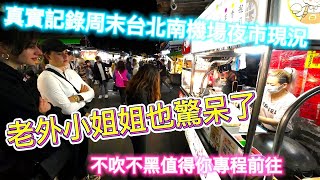 真實記錄周末台北南機場夜市現況

老外小姐姐也驚呆了

不吹不黑值得你專程前往